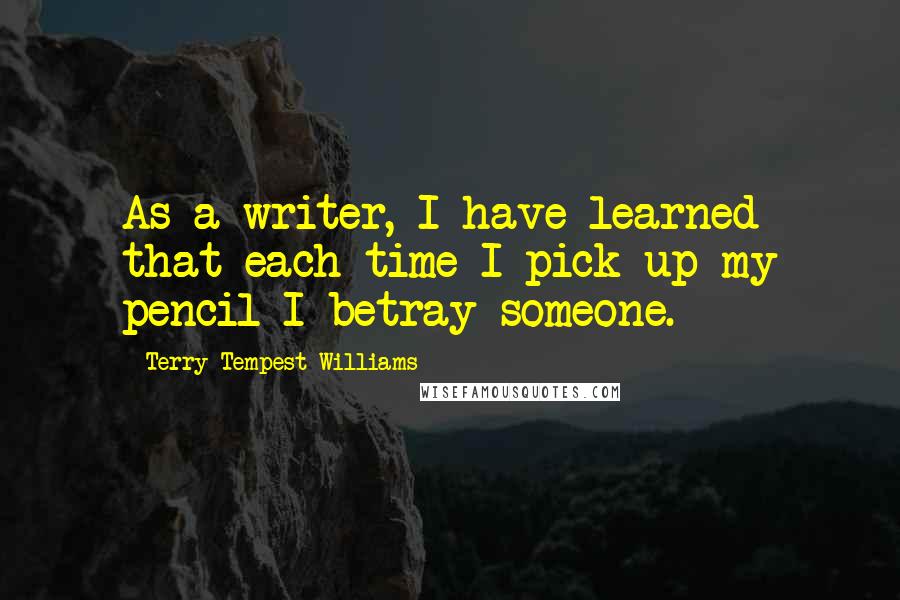 As a writer, I have learned that each time I pick up my pencil I betray someone.

Terry Tempest Williams

WISEFAMOUSQUOTES.COM